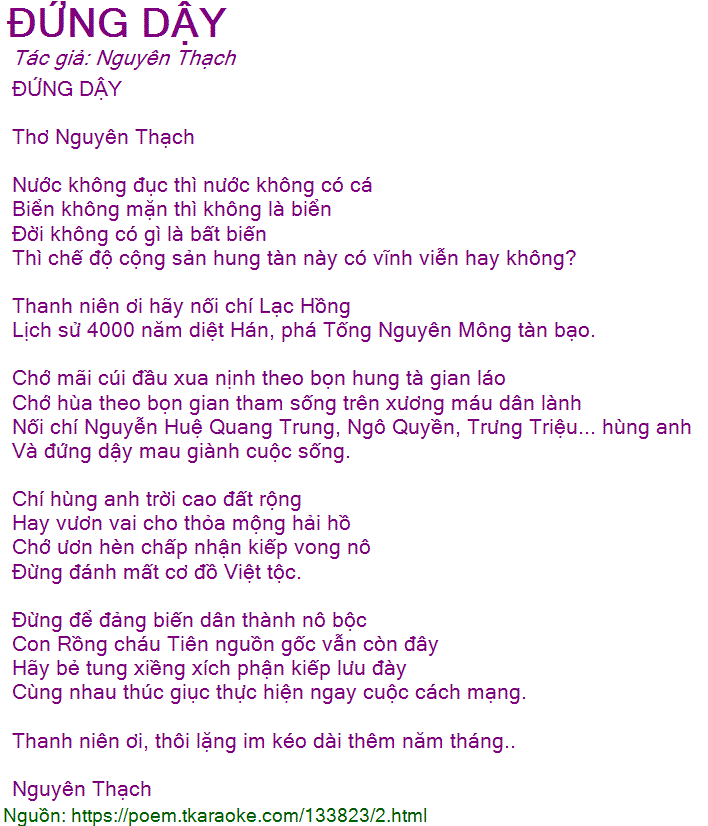 ĐỨNG DẬY

Tác giả: Nguyên Thạch

ĐỨNG DẬY

Thơ Nguyên Thạch

Nước không đục thì nước không có cá
Biển không mặn thì không là biển
Đời không có gì là bất biến
Thì chế độ cộng sản hung tàn này có vĩnh viễn hay không?

Thanh niên ơi hãy nối chí Lạc Hồng
Lịch sử 4000 năm diệt Hán, phá Tống Nguyên Mông tàn bạo.

Chớ mãi cúi đầu xua nịnh theo bọn hung tà gian láo
Chớ hùa theo bọn gian tham sống trên xương máu dân lành
Nối chí Nguyễn Huệ Quang Trung, Ngô Quyền, Trưng Triệu... hùng anh
Và đứng dậy mau giành cuộc sống.

Chí hùng anh trời cao đất rộng
Hay vươn vai cho thỏa mộng hải hồ
Chớ ươn hèn chấp nhận kiếp vong nô
Đừng đánh mất cơ đồ Việt tộc.

Đừng để đảng biến dân thành nô bộc
Con Rồng cháu Tiên nguồn gốc vẫn còn đây
Hãy bẻ tung xiềng xích phận kiếp lưu đày
Cùng nhau thúc giục thực hiện ngay cuộc cách mạng.

Thanh niên ơi, thôi lặng im kéo dài thêm năm tháng..

Nguyên Thạch

Nguồn: https://poem.tkaraoke.com/133823/2.html